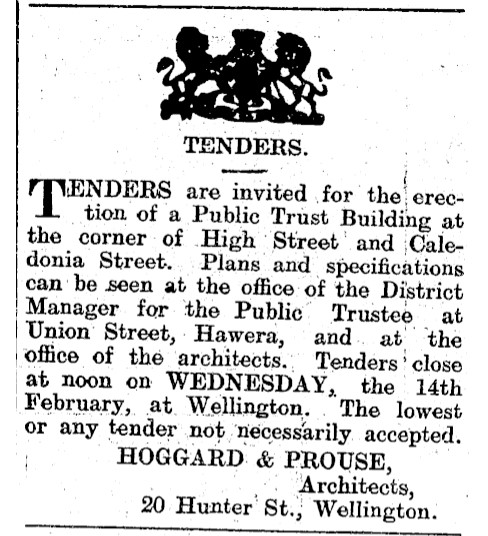 TENDERS.

TENDERS are invited for the erection of a Public Trust Building at the corner of High Street and Caledonia Street. Plans and specifications can be seen at the office of the District Manager for the Public Trustee at Union Street, Hawera, and at the office of the architects. Tenders close at noon on WEDNESDAY, the 14th February, at Wellington. The lowest or any tender not necessarily accepted.

HOGGARD & PROUSE,
Architects,
20 Hunter St., Wellington.